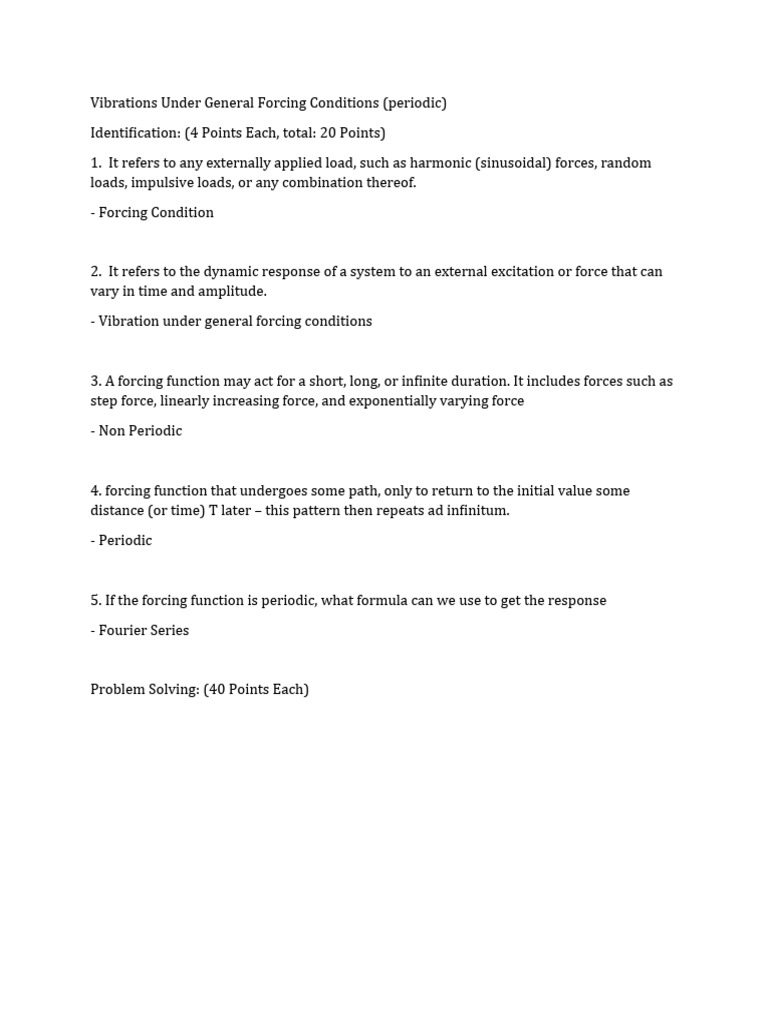 Vibrations Under General Forcing Conditions (periodic)

Identification: (4 Points Each, total: 20 Points)

1. It refers to any externally applied load, such as harmonic (sinusoidal) forces, random loads, impulsive loads, or any combination thereof.

- Forcing Condition

2. It refers to the dynamic response of a system to an external excitation or force that can vary in time and amplitude.

- Vibration under general forcing conditions

3. A forcing function may act for a short, long, or infinite duration. It includes forces such as step force, linearly increasing force, and exponentially varying force

- Non Periodic

4. forcing function that undergoes some path, only to return to the initial value some distance (or time) T later – this pattern then repeats ad infinitum.

- Periodic

5. If the forcing function is periodic, what formula can we use to get the response

- Fourier Series

Problem Solving: (40 Points Each)